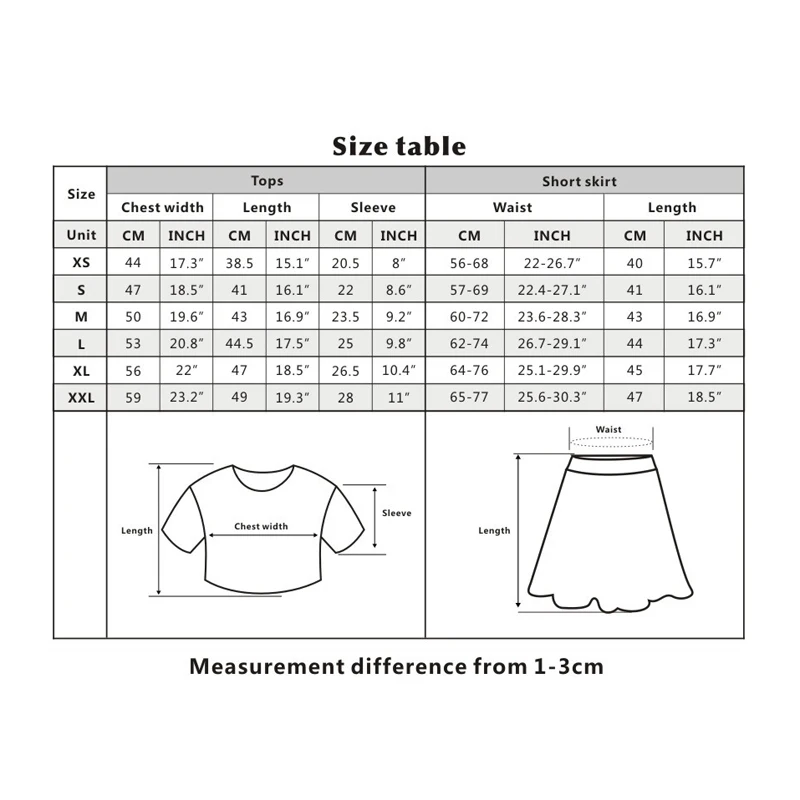 Size table

| Size | Tops | | | | | | Short skirt | | | |
|---|---|---|---|---|---|---|---|---|---|---|
| | Chest width | | Length | | Sleeve | | Waist | | Length | |
| Unit | CM | INCH | CM | INCH | CM | INCH | CM | INCH | CM | INCH |
| XS | 44 | 17.3″ | 38.5 | 15.1″ | 20.5 | 8″ | 56-68 | 22-26.7″ | 40 | 15.7″ |
| S | 47 | 18.5″ | 41 | 16.1″ | 22 | 8.6″ | 57-69 | 22.4-27.1″ | 41 | 16.1″ |
| M | 50 | 19.6″ | 43 | 16.9″ | 23.5 | 9.2″ | 60-72 | 23.6-28.3″ | 43 | 16.9″ |
| L | 53 | 20.8″ | 44.5 | 17.5″ | 25 | 9.8″ | 62-74 | 26.7-29.1″ | 44 | 17.3″ |
| XL | 56 | 22″ | 47 | 18.5″ | 26.5 | 10.4″ | 64-76 | 25.1-29.9″ | 45 | 17.7″ |
| XXL | 59 | 23.2″ | 49 | 19.3″ | 28 | 11″ | 65-77 | 25.6-30.3″ | 47 | 18.5″ |

Length
Chest width
Sleeve

Waist
Length

Measurement difference from 1-3cm